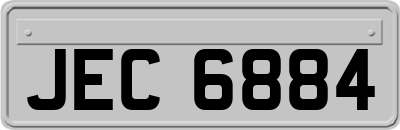 JEC 6884